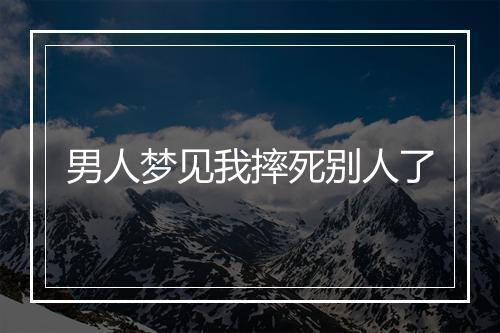 男人梦见我摔死别人了